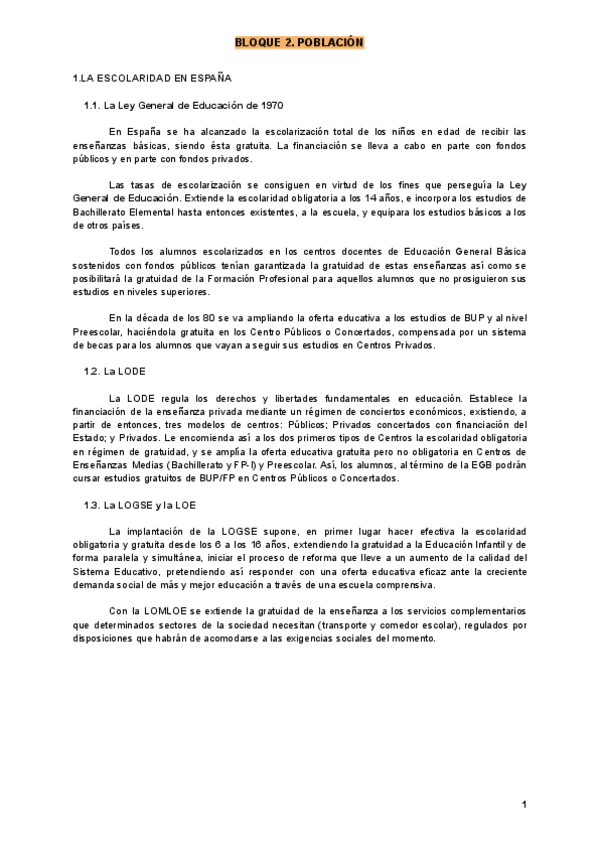 BLOQUE 2. POBLACIÓN

1.LA ESCOLARIDAD EN ESPAÑA

1.1. La Ley General de Educación de 1970

En España se ha alcanzado la escolarización total de los niños en edad de recibir las enseñanzas básicas, siendo ésta gratuita. La financiación se lleva a cabo en parte con fondos públicos y en parte con fondos privados.

Las tasas de escolarización se consiguen en virtud de los fines que perseguía la Ley General de Educación. Extiende la escolaridad obligatoria a los 14 años, e incorpora los estudios de Bachillerato Elemental hasta entonces existentes, a la escuela, y equipara los estudios básicos a los de otros países.

Todos los alumnos escolarizados en los centros docentes de Educación General Básica sostenidos con fondos públicos tenían garantizada la gratuidad de estas enseñanzas así como se posibilitará la gratuidad de la Formación Profesional para aquellos alumnos que no prosiguieron sus estudios en niveles superiores.

En la década de los 80 se va ampliando la oferta educativa a los estudios de BUP y al nivel Preescolar, haciéndola gratuita en los Centro Públicos o Concertados, compensada por un sistema de becas para los alumnos que vayan a seguir sus estudios en Centros Privados.

1.2. La LODE

La LODE regula los derechos y libertades fundamentales en educación. Establece la financiación de la enseñanza privada mediante un régimen de conciertos económicos, existiendo, a partir de entonces, tres modelos de centros: Públicos; Privados concertados con financiación del Estado; y Privados. Le encomienda así a los dos primeros tipos de Centros la escolaridad obligatoria en régimen de gratuidad, y se amplía la oferta educativa gratuita pero no obligatoria en Centros de Enseñanzas Medias (Bachillerato y FP-I) y Preescolar. Así, los alumnos, al término de la EGB podrán cursar estudios gratuitos de BUP/FP en Centros Públicos o Concertados.

1.3. La LOGSE y la LOE

La implantación de la LOGSE supone, en primer lugar hacer efectiva la escolaridad obligatoria y gratuita desde los 6 a los 16 años, extendiendo la gratuidad a la Educación Infantil y de forma paralela y simultánea, iniciar el proceso de reforma que lleve a un aumento de la calidad del Sistema Educativo, pretendiendo así responder con una oferta educativa eficaz ante la creciente demanda social de más y mejor educación a través de una escuela comprensiva.

Con la LOMLOE se extiende la gratuidad de la enseñanza a los servicios complementarios que determinados sectores de la sociedad necesitan (transporte y comedor escolar), regulados por disposiciones que habrán de acomodarse a las exigencias sociales del momento.

1